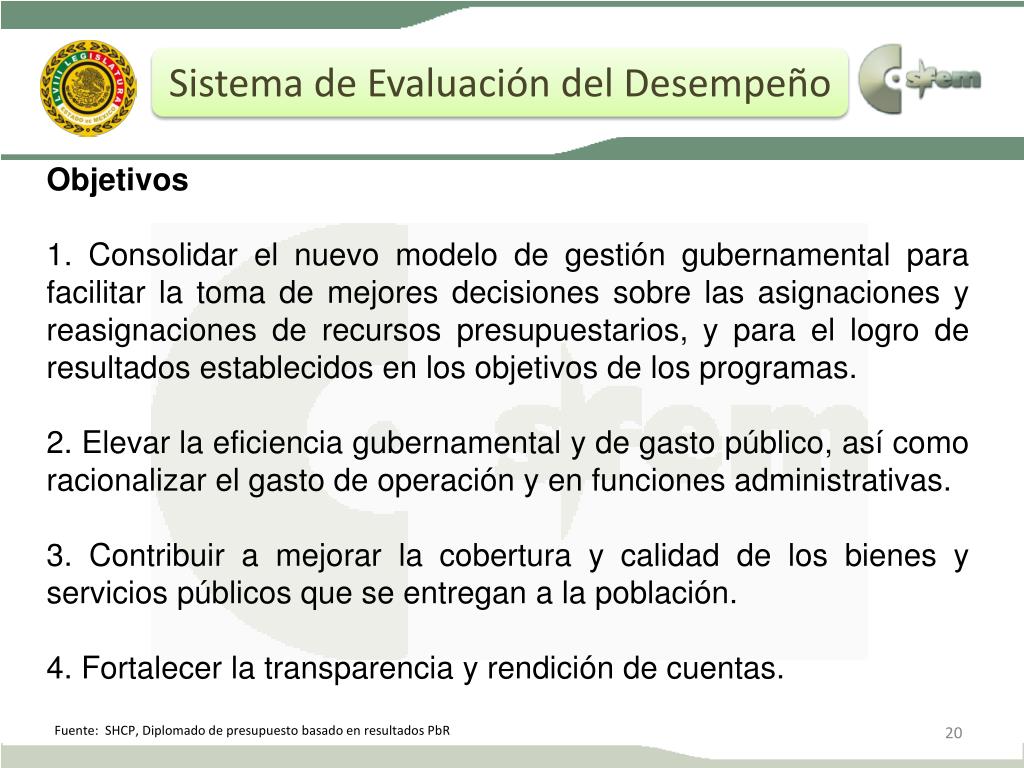 LVIII LEGISLATURA
ESTADO DE MÉXICO

Sistema de Evaluación del Desempeño

osfem

Objetivos

1. Consolidar el nuevo modelo de gestión gubernamental para facilitar la toma de mejores decisiones sobre las asignaciones y reasignaciones de recursos presupuestarios, y para el logro de resultados establecidos en los objetivos de los programas.

2. Elevar la eficiencia gubernamental y de gasto público, así como racionalizar el gasto de operación y en funciones administrativas.

3. Contribuir a mejorar la cobertura y calidad de los bienes y servicios públicos que se entregan a la población.

4. Fortalecer la transparencia y rendición de cuentas.

Fuente: SHCP, Diplomado de presupuesto basado en resultados PbR

20